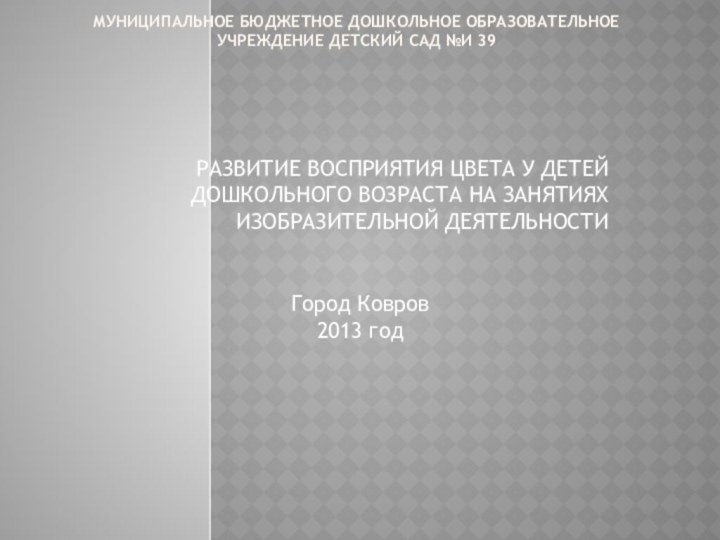 МУНИЦИПАЛЬНОЕ БЮДЖЕТНОЕ ДОШКОЛЬНОЕ ОБРАЗОВАТЕЛЬНОЕ УЧРЕЖДЕНИЕ ДЕТСКИЙ САД №И 39

РАЗВИТИЕ ВОСПРИЯТИЯ ЦВЕТА У ДЕТЕЙ ДОШКОЛЬНОГО ВОЗРАСТА НА ЗАНЯТИЯХ ИЗОБРАЗИТЕЛЬНОЙ ДЕЯТЕЛЬНОСТИ

Город Ковров
2013 год